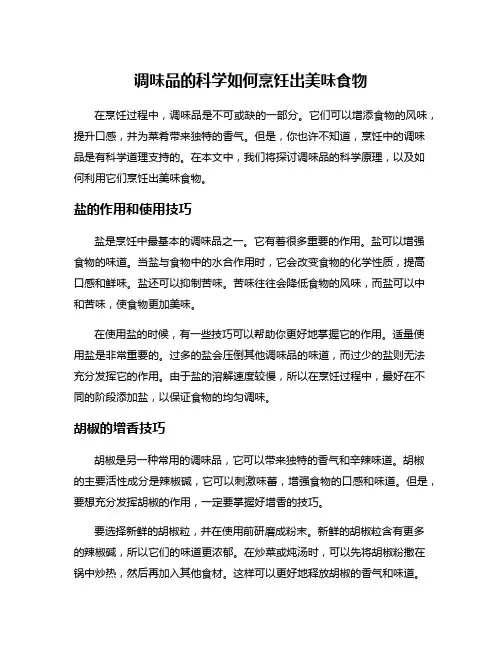 调味品的科学如何烹饪出美味食物

在烹饪过程中，调味品是不可或缺的一部分。它们可以增添食物的风味，提升口感，并为菜肴带来独特的香气。但是，你也许不知道，烹饪中的调味品是有科学道理支持的。在本文中，我们将探讨调味品的科学原理，以及如何利用它们烹饪出美味食物。

盐的作用和使用技巧

盐是烹饪中最基本的调味品之一。它有着很多重要的作用。盐可以增强食物的味道。当盐与食物中的水合作用时，它会改变食物的化学性质，提高口感和鲜味。盐还可以抑制苦味。苦味往往会降低食物的风味，而盐可以中和苦味，使食物更加美味。

在使用盐的时候，有一些技巧可以帮助你更好地掌握它的作用。适量使用盐是非常重要的。过多的盐会压倒其他调味品的味道，而过少的盐则无法充分发挥它的作用。由于盐的溶解速度较慢，所以在烹饪过程中，最好在不同的阶段添加盐，以保证食物的均匀调味。

胡椒的增香技巧

胡椒是另一种常用的调味品，它可以带来独特的香气和辛辣味道。胡椒的主要活性成分是辣椒碱，它可以刺激味蕾，增强食物的口感和味道。但是，要想充分发挥胡椒的作用，一定要掌握好增香的技巧。

要选择新鲜的胡椒粒，并在使用前研磨成粉末。新鲜的胡椒粒含有更多的辣椒碱，所以它们的味道更浓郁。在炒菜或炖汤时，可以先将胡椒粉撒在锅中炒热，然后再加入其他食材。这样可以更好地释放胡椒的香气和味道。